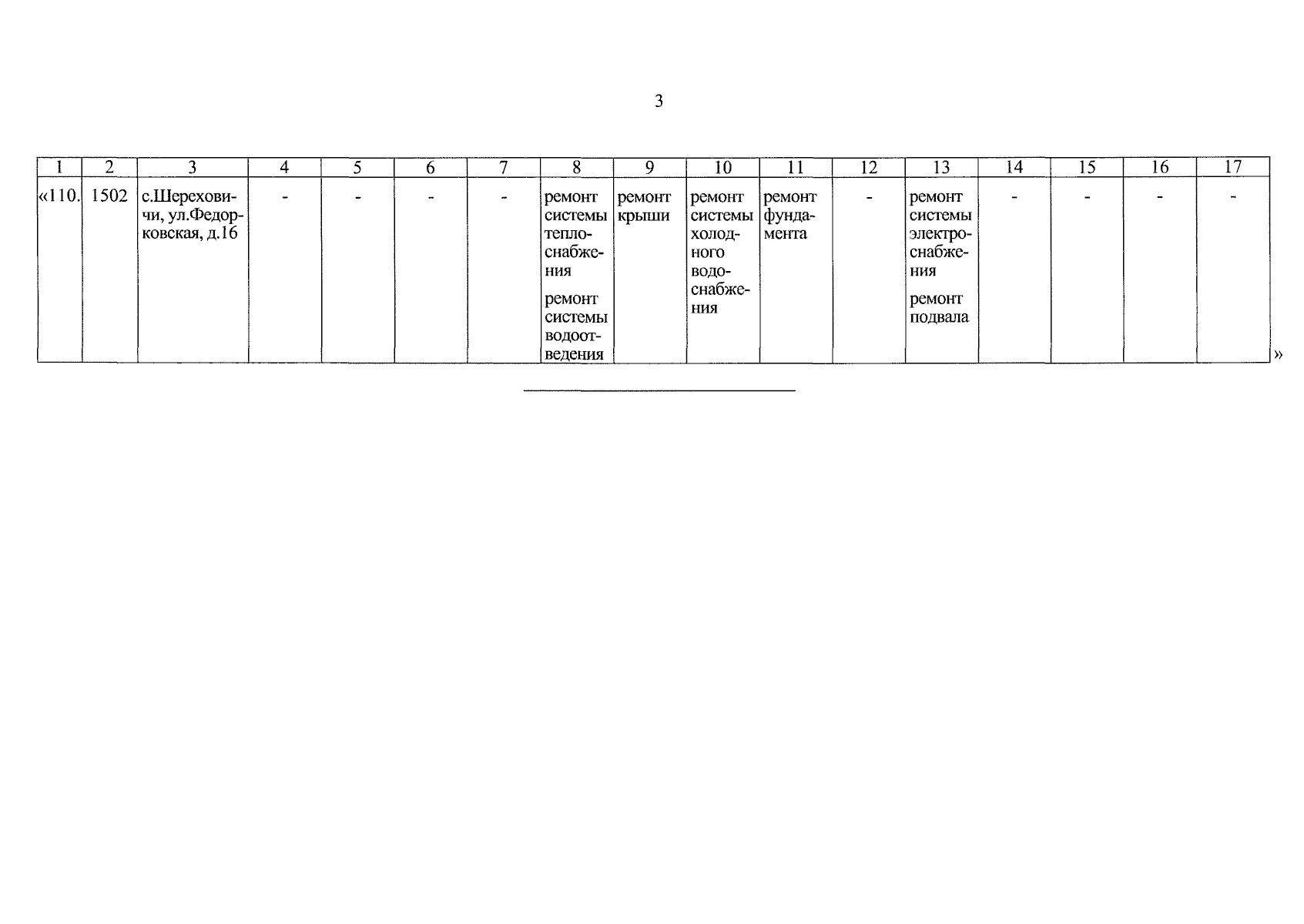 3

| 1 | 2 | 3 | 4 | 5 | 6 | 7 | 8 | 9 | 10 | 11 | 12 | 13 | 14 | 15 | 16 | 17 |
|---|---|---|---|---|---|---|---|---|---|---|---|---|---|---|---|---|
| «110. | 1502 | с.Шереховичи, ул.Федорковская, д.16 | - | - | - | - | ремонт системы теплоснабжения ремонт системы водоотведения | ремонт крыши | ремонт системы холодного водоснабжения | ремонт фундамента | - | ремонт системы электроснабжения ремонт подвала | - | - | - | - |

»